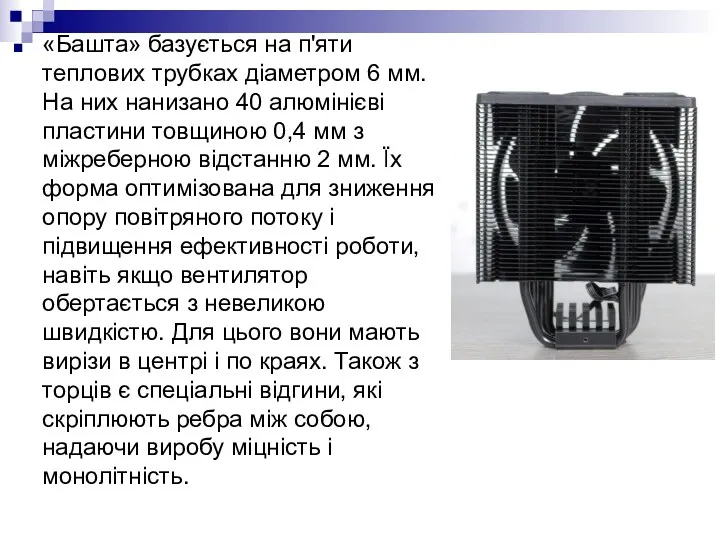 «Башта» базується на п'яти теплових трубках діаметром 6 мм. На них нанизано 40 алюмінієві пластини товщиною 0,4 мм з міжреберною відстанню 2 мм. Їх форма оптимізована для зниження опору повітряного потоку і підвищення ефективності роботи, навіть якщо вентилятор обертається з невеликою швидкістю. Для цього вони мають вирізи в центрі і по краях. Також з торців є спеціальні відгини, які скріплюють ребра між собою, надаючи виробу міцність і монолітність.